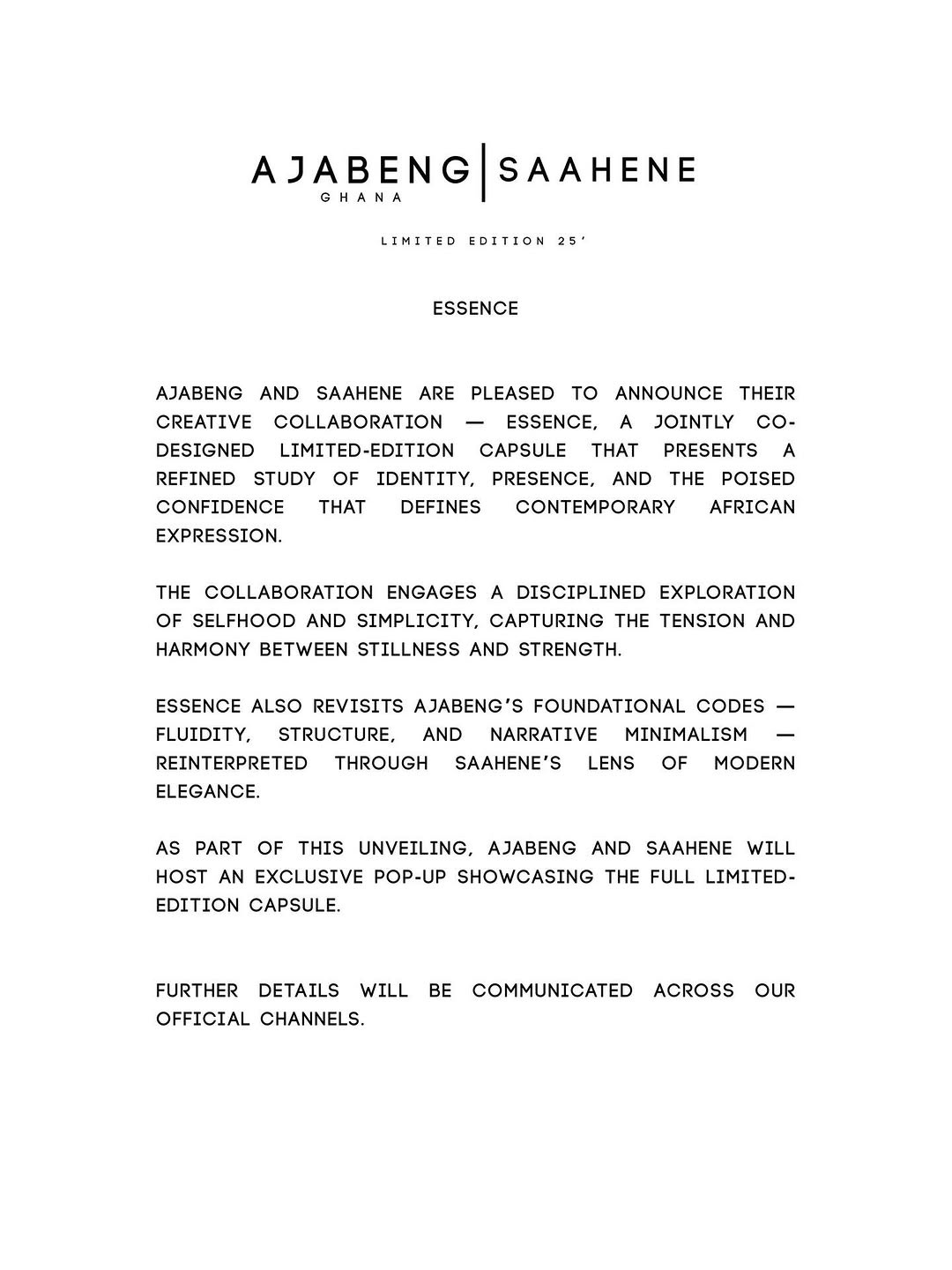 AJABENG | SAAHENE
GHANA

LIMITED EDITION 25'

ESSENCE

AJABENG AND SAAHENE ARE PLEASED TO ANNOUNCE THEIR CREATIVE COLLABORATION — ESSENCE, A JOINTLY CO-DESIGNED LIMITED-EDITION CAPSULE THAT PRESENTS A REFINED STUDY OF IDENTITY, PRESENCE, AND THE POISED CONFIDENCE THAT DEFINES CONTEMPORARY AFRICAN EXPRESSION.

THE COLLABORATION ENGAGES A DISCIPLINED EXPLORATION OF SELFHOOD AND SIMPLICITY, CAPTURING THE TENSION AND HARMONY BETWEEN STILLNESS AND STRENGTH.

ESSENCE ALSO REVISITS AJABENG'S FOUNDATIONAL CODES — FLUIDITY, STRUCTURE, AND NARRATIVE MINIMALISM — REINTERPRETED THROUGH SAAHENE'S LENS OF MODERN ELEGANCE.

AS PART OF THIS UNVEILING, AJABENG AND SAAHENE WILL HOST AN EXCLUSIVE POP-UP SHOWCASING THE FULL LIMITED-EDITION CAPSULE.

FURTHER DETAILS WILL BE COMMUNICATED ACROSS OUR OFFICIAL CHANNELS.